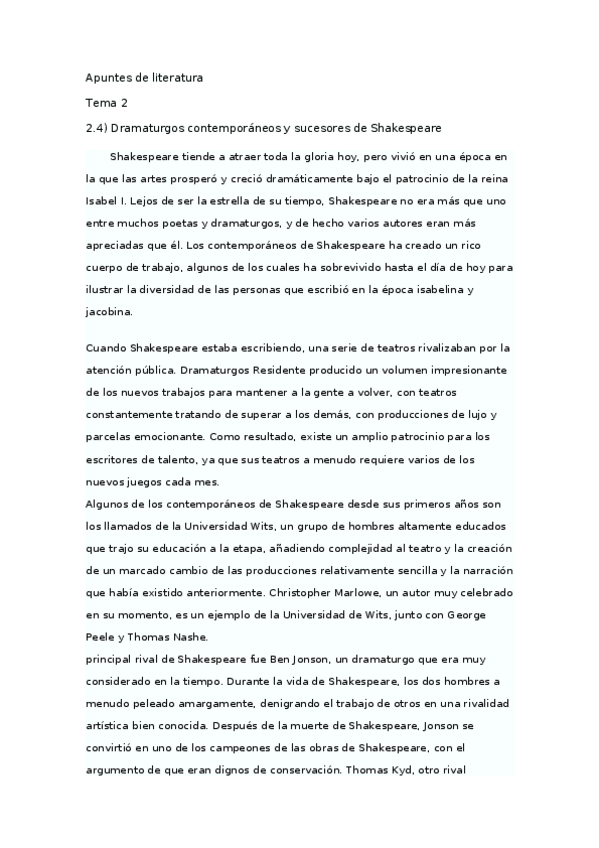 Apuntes de literatura

Tema 2

2.4) Dramaturgos contemporáneos y sucesores de Shakespeare

Shakespeare tiende a atraer toda la gloria hoy, pero vivió en una época en la que las artes prosperó y creció dramáticamente bajo el patrocinio de la reina Isabel I. Lejos de ser la estrella de su tiempo, Shakespeare no era más que uno entre muchos poetas y dramaturgos, y de hecho varios autores eran más apreciadas que él. Los contemporáneos de Shakespeare ha creado un rico cuerpo de trabajo, algunos de los cuales ha sobrevivido hasta el día de hoy para ilustrar la diversidad de las personas que escribió en la época isabelina y jacobina.

Cuando Shakespeare estaba escribiendo, una serie de teatros rivalizaban por la atención pública. Dramaturgos Residente producido un volumen impresionante de los nuevos trabajos para mantener a la gente a volver, con teatros constantemente tratando de superar a los demás, con producciones de lujo y parcelas emocionante. Como resultado, existe un amplio patrocinio para los escritores de talento, ya que sus teatros a menudo requiere varios de los nuevos juegos cada mes.
Algunos de los contemporáneos de Shakespeare desde sus primeros años son los llamados de la Universidad Wits, un grupo de hombres altamente educados que trajo su educación a la etapa, añadiendo complejidad al teatro y la creación de un marcado cambio de las producciones relativamente sencilla y la narración que había existido anteriormente. Christopher Marlowe, un autor muy celebrado en su momento, es un ejemplo de la Universidad de Wits, junto con George Peele y Thomas Nashe.
principal rival de Shakespeare fue Ben Jonson, un dramaturgo que era muy considerado en la tiempo. Durante la vida de Shakespeare, los dos hombres a menudo peleado amargamente, denigrando el trabajo de otros en una rivalidad artística bien conocida. Después de la muerte de Shakespeare, Jonson se convirtió en uno de los campeones de las obras de Shakespeare, con el argumento de que eran dignos de conservación. Thomas Kyd, otro rival